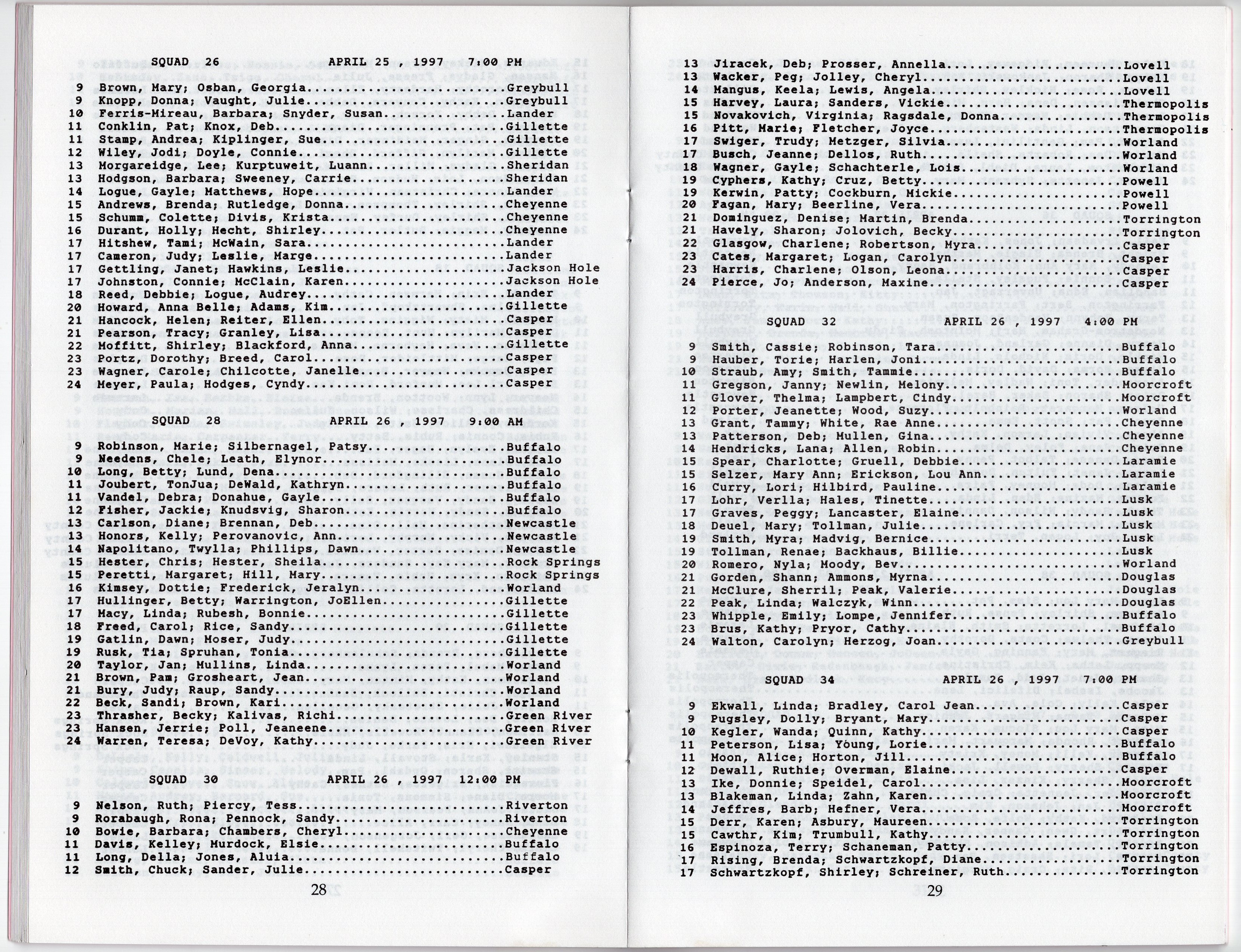 SQUAD 26 APRIL 25 , 1997 7:00 PM

9 Brown, Mary; Osban, Georgia..........................Greybull
9 Knopp, Donna; Vaught, Julie..........................Greybull
10 Ferris-Mireau, Barbara; Snyder, Susan................Lander
11 Conklin, Pat; Knox, Deb..............................Gillette
11 Stamp, Andrea; Kiplinger, Sue........................Gillette
12 Wiley, Jodi; Doyle, Connie...........................Gillette
13 Morgareidge, Lee; Kurptuweit, Luann..................Sheridan
13 Hodgson, Barbara; Sweeney, Carrie....................Sheridan
14 Logue, Gayle; Matthews, Hope.........................Lander
15 Andrews, Brenda; Rutledge, Donna.....................Cheyenne
15 Schumm, Colette; Divis, Krista.......................Cheyenne
16 Durant, Holly; Hecht, Shirley........................Cheyenne
17 Hitshew, Tami; McWain, Sara..........................Lander
17 Cameron, Judy; Leslie, Marge.........................Lander
17 Gettling, Janet; Hawkins, Leslie.....................Jackson Hole
17 Johnston, Connie; McClain, Karen.....................Jackson Hole
18 Reed, Debbie; Logue, Audrey..........................Lander
20 Howard, Anna Belle; Adams, Kim.......................Gillette
21 Hancock, Helen; Reiter, Ellen........................Casper
21 Pearson, Tracy; Granley, Lisa........................Casper
22 Moffitt, Shirley; Blackford, Anna....................Gillette
23 Portz, Dorothy; Breed, Carol.........................Casper
23 Wagner, Carole; Chilcotte, Janelle...................Casper
24 Meyer, Paula; Hodges, Cyndy..........................Casper

SQUAD 28 APRIL 26 , 1997 9:00 AM

9 Robinson, Marie; Silbernagel, Patsy..................Buffalo
9 Needens, Chele; Leath, Elynor........................Buffalo
10 Long, Betty; Lund, Dena..............................Buffalo
11 Joubert, TonJua; DeWald, Kathryn.....................Buffalo
11 Vandel, Debra; Donahue, Gayle........................Buffalo
12 Fisher, Jackie; Knudsvig, Sharon.....................Buffalo
13 Carlson, Diane; Brennan, Deb.........................Newcastle
13 Honors, Kelly; Perovanovic, Ann......................Newcastle
14 Napolitano, Twylla; Phillips, Dawn...................Newcastle
15 Hester, Chris; Hester, Sheila........................Rock Springs
15 Peretti, Margaret; Hill, Mary........................Rock Springs
16 Kimsey, Dottie; Frederick, Jeralyn...................Worland
17 Hullinger, Betty; Warrington, JoEllen................Gillette
17 Macy, Linda; Rubesh, Bonnie..........................Gillette
18 Freed, Carol; Rice, Sandy............................Gillette
19 Gatlin, Dawn; Moser, Judy............................Gillette
19 Rusk, Tia; Spruhan, Tonia............................Gillette
20 Taylor, Jan; Mullins, Linda..........................Worland
21 Brown, Pam; Grosheart, Jean..........................Worland
21 Bury, Judy; Raup, Sandy..............................Worland
22 Beck, Sandi; Brown, Kari.............................Worland
23 Thrasher, Becky; Kalivas, Richi......................Green River
23 Hansen, Jerrie; Poll, Jeaneene.......................Green River
24 Warren, Teresa; DeVoy, Kathy.........................Green River

SQUAD 30 APRIL 26 , 1997 12:00 PM

9 Nelson, Ruth; Piercy, Tess...........................Riverton
9 Rorabaugh, Rona; Pennock, Sandy......................Riverton
10 Bowie, Barbara; Chambers, Cheryl.....................Cheyenne
11 Davis, Kelley; Murdock, Elsie........................Buffalo
11 Long, Della; Jones, Aluia............................Buffalo
12 Smith, Chuck; Sander, Julie..........................Casper

28

13 Jiracek, Deb; Prosser, Annella.......................Lovell
13 Wacker, Peg; Jolley, Cheryl..........................Lovell
14 Mangus, Keela; Lewis, Angela.........................Lovell
15 Harvey, Laura; Sanders, Vickie.......................Thermopolis
15 Novakovich, Virginia; Ragsdale, Donna................Thermopolis
16 Pitt, Marie; Fletcher, Joyce.........................Thermopolis
17 Swiger, Trudy; Metzger, Silvia.......................Worland
17 Busch, Jeanne; Dellos, Ruth..........................Worland
18 Wagner, Gayle; Schachterle, Lois.....................Worland
19 Cyphers, Kathy; Cruz, Betty..........................Powell
19 Kerwin, Patty; Cockburn, Mickie......................Powell
20 Fagan, Mary; Beerline, Vera..........................Powell
21 Dominguez, Denise; Martin, Brenda....................Torrington
21 Havely, Sharon; Jolovich, Becky......................Torrington
22 Glasgow, Charlene; Robertson, Myra...................Casper
23 Cates, Margaret; Logan, Carolyn......................Casper
23 Harris, Charlene; Olson, Leona.......................Casper
24 Pierce, Jo; Anderson, Maxine.........................Casper

SQUAD 32 APRIL 26 , 1997 4:00 PM

9 Smith, Cassie; Robinson, Tara........................Buffalo
9 Hauber, Torie; Harlen, Joni..........................Buffalo
10 Straub, Amy; Smith, Tammie...........................Buffalo
11 Gregson, Janny; Newlin, Melony.......................Moorcroft
11 Glover, Thelma; Lampbert, Cindy......................Moorcroft
12 Porter, Jeanette; Wood, Suzy.........................Worland
13 Grant, Tammy; White, Rae Anne........................Cheyenne
13 Patterson, Deb; Mullen, Gina.........................Cheyenne
14 Hendricks, Lana; Allen, Robin........................Cheyenne
15 Spear, Charlotte; Gruell, Debbie.....................Laramie
15 Selzer, Mary Ann; Erickson, Lou Ann..................Laramie
16 Curry, Lori; Hilbird, Pauline........................Laramie
17 Lohr, Verlla; Hales, Tinette.........................Lusk
17 Graves, Peggy; Lancaster, Elaine.....................Lusk
18 Deuel, Mary; Tollman, Julie..........................Lusk
19 Smith, Myra; Madvig, Bernice.........................Lusk
19 Tollman, Renae; Backhaus, Billie.....................Lusk
20 Romero, Nyla; Moody, Bev.............................Worland
21 Gorden, Shann; Ammons, Myrna.........................Douglas
21 McClure, Sherril; Peak, Valerie......................Douglas
22 Peak, Linda; Walczyk, Winn...........................Douglas
23 Whipple, Emily; Lompe, Jennifer......................Buffalo
23 Brus, Kathy; Pryor, Cathy............................Buffalo
24 Walton, Carolyn; Herzog, Joan........................Greybull

SQUAD 34 APRIL 26 1997 7:00 PM

9 Ekwall, Linda; Bradley, Carol Jean...................Casper
9 Pugsley, Dolly; Bryant, Mary.........................Casper
10 Kegler, Wanda; Quinn, Kathy..........................Casper
11 Peterson, Lisa; Young, Lorie.........................Buffalo
11 Moon, Alice; Horton, Jill............................Buffalo
12 Dewall, Ruthie; Overman, Elaine......................Casper
13 Ike, Donnie; Speidel, Carol..........................Moorcroft
13 Blakeman, Linda; Zahn, Karen.........................Moorcroft
14 Jeffres, Barb; Hefner, Vera..........................Moorcroft
15 Derr, Karen; Asbury, Maureen.........................Torrington
15 Cawthr, Kim; Trumbull, Kathy.........................Torrington
16 Espinoza, Terry; Schaneman, Patty....................Torrington
17 Rising, Brenda; Schwartzkopf, Diane..................Torrington
17 Schwartzkopf, Shirley; Schreiner, Ruth...............Torrington

29